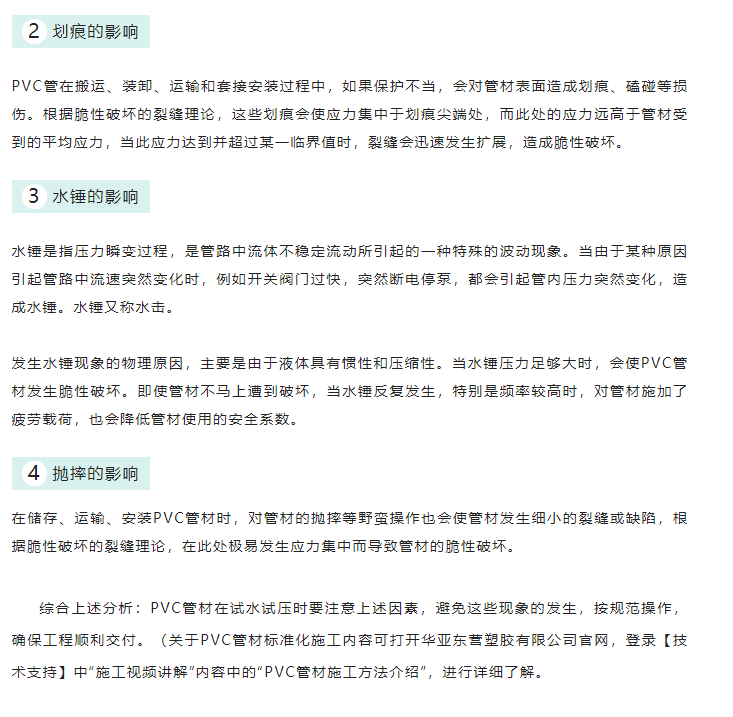 2 划痕的影响

PVC管在搬运、装卸、运输和套接安装过程中，如果保护不当，会对管材表面造成划痕、磕碰等损伤。根据脆性破坏的裂缝理论，这些划痕会使应力集中于划痕尖端处，而此处的应力远高于管材受到的平均应力，当此应力达到并超过某一临界值时，裂缝会迅速发生扩展，造成脆性破坏。

3 水锤的影响

水锤是指压力瞬变过程，是管路中流体不稳定流动所引起的一种特殊的波动现象。当由于某种原因引起管路中流速突然变化时，例如开关阀门过快，突然断电停泵，都会引起管内压力突然变化，造成水锤。水锤又称水击。

发生水锤现象的物理原因，主要是由于液体具有惯性和压缩性。当水锤压力足够大时，会使PVC管材发生脆性破坏。即使管材不马上遭到破坏，当水锤反复发生，特别是频率较高时，对管材施加了疲劳载荷，也会降低管材使用的安全系数。

4 抛摔的影响

在储存、运输、安装PVC管材时，对管材的抛摔等野蛮操作也会使管材发生细小的裂缝或缺陷，根据脆性破坏的裂缝理论，在此处极易发生应力集中而导致管材的脆性破坏。

综合上述分析：PVC管材在试水试压时要注意上述因素，避免这些现象的发生，按规范操作，确保工程顺利交付。（关于PVC管材标准化施工内容可打开华亚东营塑胶有限公司官网，登录【技术支持】中“施工视频讲解”内容中的“PVC管材施工方法介绍”，进行详细了解。